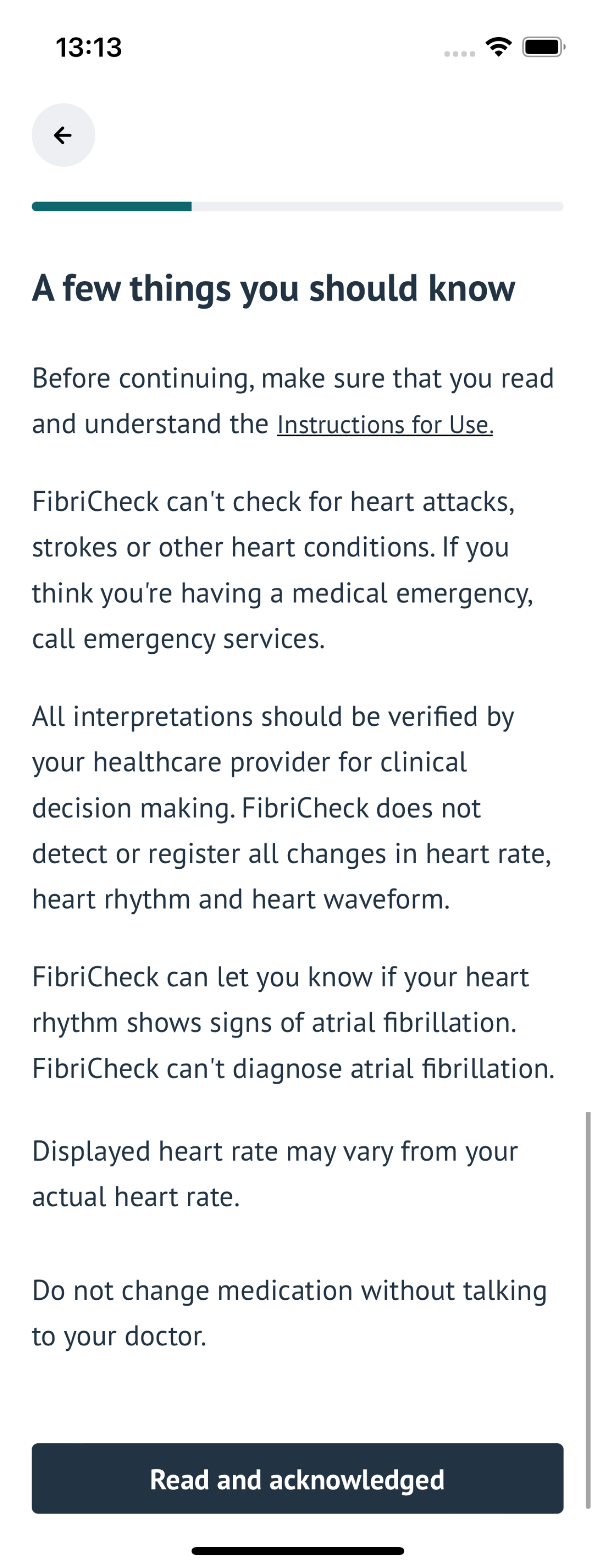 13:13

A few things you should know

Before continuing, make sure that you read and understand the Instructions for Use.

FibriCheck can't check for heart attacks, strokes or other heart conditions. If you think you're having a medical emergency, call emergency services.

All interpretations should be verified by your healthcare provider for clinical decision making. FibriCheck does not detect or register all changes in heart rate, heart rhythm and heart waveform.

FibriCheck can let you know if your heart rhythm shows signs of atrial fibrillation. FibriCheck can't diagnose atrial fibrillation.

Displayed heart rate may vary from your actual heart rate.

Do not change medication without talking to your doctor.

Read and acknowledged